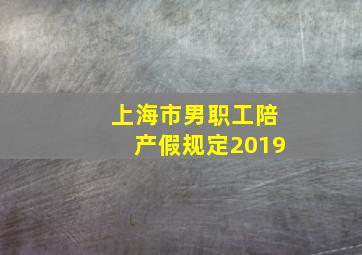 上海市男职工陪产假规定2019